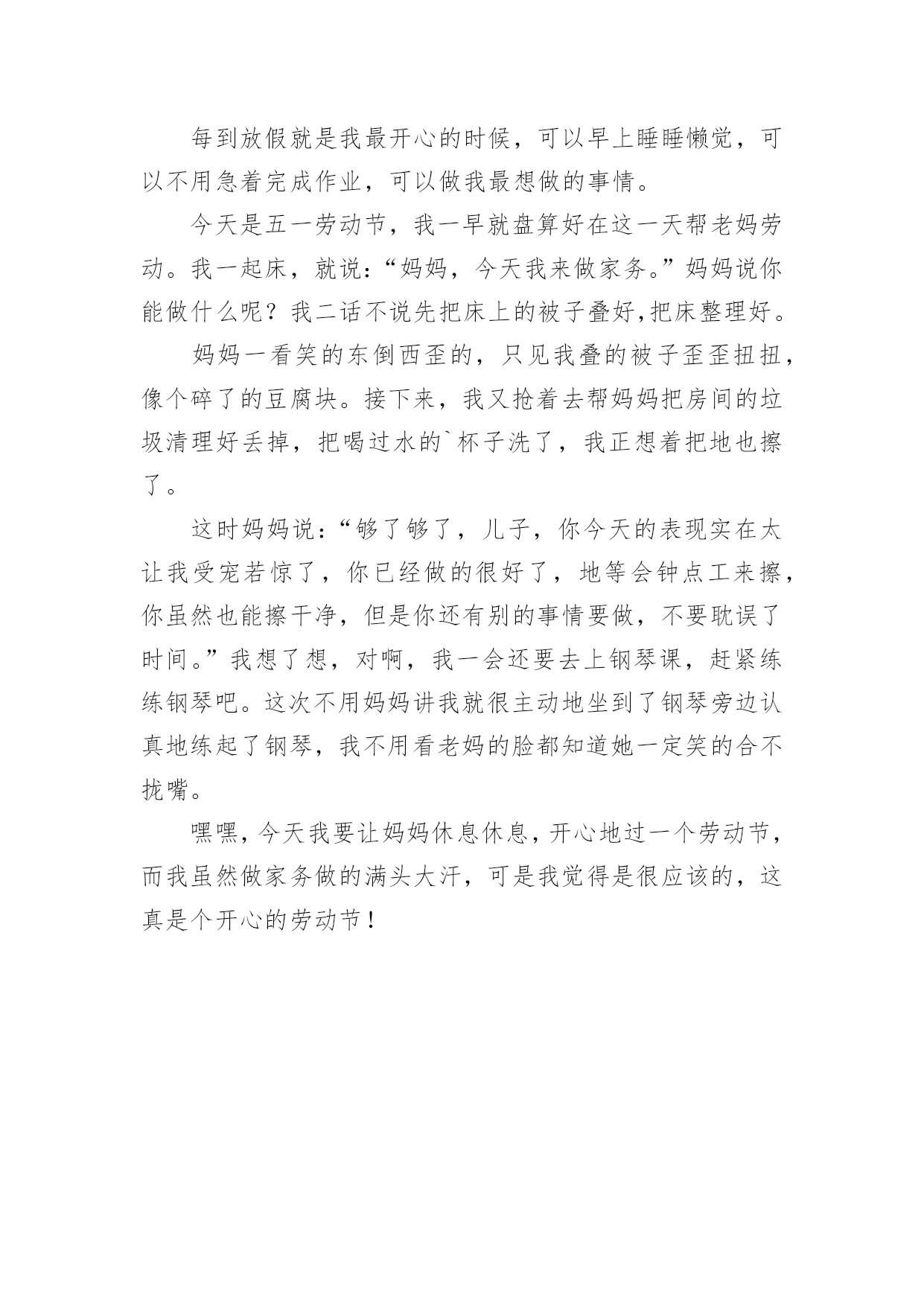 每到放假就是我最开心的时候，可以早上睡睡懒觉，可以不用急着完成作业，可以做我最想做的事情。

今天是五一劳动节，我一早就盘算好在这一天帮老妈劳动。我一起床，就说：“妈妈，今天我来做家务。”妈妈说你能做什么呢？我二话不说先把床上的被子叠好,把床整理好。

妈妈一看笑的东倒西歪的，只见我叠的被子歪歪扭扭，像个碎了的豆腐块。接下来，我又抢着去帮妈妈把房间的垃圾清理好丢掉，把喝过水的`杯子洗了，我正想着把地也擦了。

这时妈妈说：“够了够了，儿子，你今天的表现实在太让我受宠若惊了，你已经做的很好了，地等会钟点工来擦，你虽然也能擦干净，但是你还有别的事情要做，不要耽误了时间。”我想了想，对啊，我一会还要去上钢琴课，赶紧练练钢琴吧。这次不用妈妈讲我就很主动地坐到了钢琴旁边认真地练起了钢琴，我不用看老妈的脸都知道她一定笑的合不拢嘴。

嘿嘿，今天我要让妈妈休息休息，开心地过一个劳动节，而我虽然做家务做的满头大汗，可是我觉得是很应该的，这真是个开心的劳动节！